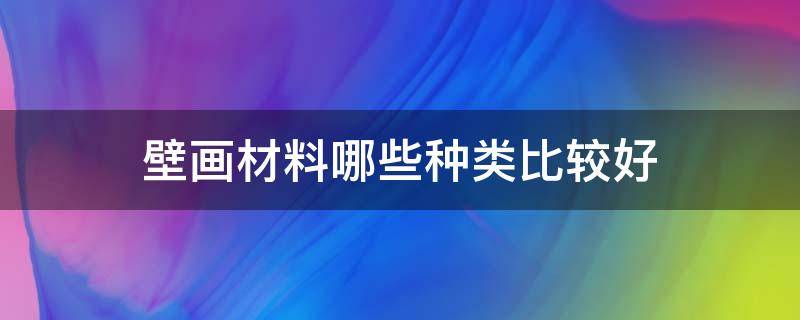 壁画材料哪些种类比较好